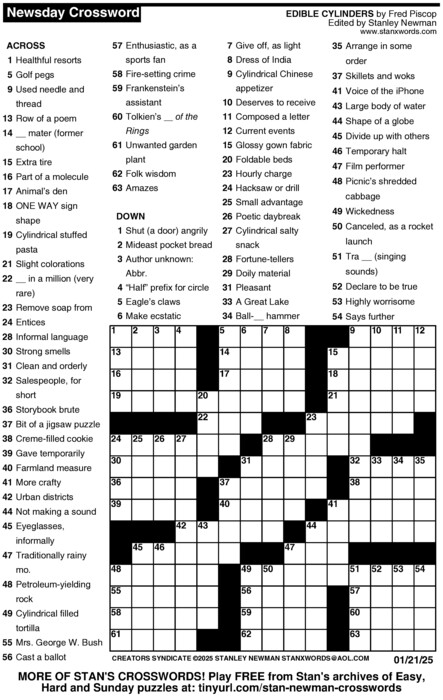 Newsday Crossword

EDIBLE CYLINDERS by Fred Piscop
Edited by Stanley Newman
www.stanxwords.com

ACROSS
1 Healthful resorts
5 Golf pegs
9 Used needle and thread
13 Row of a poem
14 __ mater (former school)
15 Extra tire
16 Part of a molecule
17 Animal's den
18 ONE WAY sign shape
19 Cylindrical stuffed pasta
21 Slight colorations
22 __ in a million (very rare)
23 Remove soap from
24 Entices
28 Informal language
30 Strong smells
31 Clean and orderly
32 Salespeople, for short
36 Storybook brute
37 Bit of a jigsaw puzzle
38 Creme-filled cookie
39 Gave temporarily
40 Farmland measure
41 More crafty
42 Urban districts
44 Not making a sound
45 Eyeglasses, informally
47 Traditionally rainy mo.
48 Petroleum-yielding rock
49 Cylindrical filled tortilla
55 Mrs. George W. Bush
56 Cast a ballot
57 Enthusiastic, as a sports fan
58 Fire-setting crime
59 Frankenstein's assistant
60 Tolkien's __ of the Rings
61 Unwanted garden plant
62 Folk wisdom
63 Amazes

DOWN
1 Shut (a door) angrily
2 Mideast pocket bread
3 Author unknown: Abbr.
4 "Half" prefix for circle
5 Eagle's claws
6 Make ecstatic
7 Give off, as light
8 Dress of India
9 Cylindrical Chinese appetizer
10 Deserves to receive
11 Composed a letter
12 Current events
15 Glossy gown fabric
20 Foldable beds
23 Hourly charge
24 Hacksaw or drill
25 Small advantage
26 Poetic daybreak
27 Cylindrical salty snack
28 Fortune-tellers
29 Doily material
31 Pleasant
33 A Great Lake
34 Ball-__ hammer
35 Arrange in some order
37 Skillets and woks
41 Voice of the iPhone
43 Large body of water
44 Shape of a globe
45 Divide up with others
46 Temporary halt
47 Film performer
48 Picnic's shredded cabbage
49 Wickedness
50 Canceled, as a rocket launch
51 Tra __ (singing sounds)
52 Declare to be true
53 Highly worrisome
54 Says further

1 2 3 4 5 6 7 8 9 10 11 12 13 14 15 16 17 18 19 20 21 22 23 24 25 26 27 28 29 30 31 32 33 34 35 36 37 38 39 40 41 42 43 44 45 46 47 48 49 50 51 52 53 54 55 56 57 58 59 60 61 62 63

CREATORS SYNDICATE ©2025 STANLEY NEWMAN STANXWORDS@AOL.COM 01/21/25

MORE OF STAN'S CROSSWORDS! Play FREE from Stan's archives of Easy, Hard and Sunday puzzles at: tinyurl.com/stan-newman-crosswords